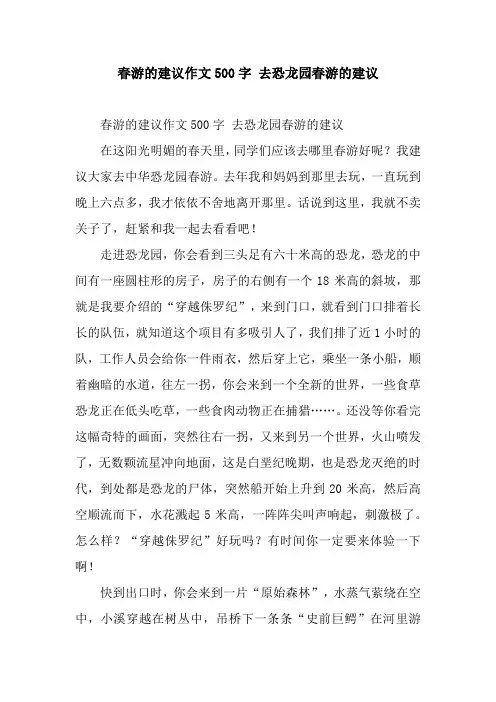 春游的建议作文500字 去恐龙园春游的建议

春游的建议作文500字 去恐龙园春游的建议

在这阳光明媚的春天里，同学们应该去哪里春游好呢？我建议大家去中华恐龙园春游。去年我和妈妈到那里去玩，一直玩到晚上六点多，我才依依不舍地离开那里。话说到这里，我就不卖关子了，赶紧和我一起去看看吧！

走进恐龙园，你会看到三头足有六十米高的恐龙，恐龙的中间有一座圆柱形的房子，房子的右侧有一个18米高的斜坡，那就是我要介绍的“穿越侏罗纪”，来到门口，就看到门口排着长长的队伍，就知道这个项目有多吸引人了，我们排了近1小时的队，工作人员会给你一件雨衣，然后穿上它，乘坐一条小船，顺着幽暗的水道，往左一拐，你会来到一个全新的世界，一些食草恐龙正在低头吃草，一些食肉动物正在捕猎……。还没等你看完这幅奇特的画面，突然往右一拐，又来到另一个世界，火山喷发了，无数颗流星冲向地面，这是白垩纪晚期，也是恐龙灭绝的时代，到处都是恐龙的尸体，突然船开始上升到20米高，然后高空顺流而下，水花溅起5米高，一阵阵尖叫声响起，刺激极了。怎么样？“穿越侏罗纪”好玩吗？有时间你一定要来体验一下啊！

快到出口时，你会来到一片“原始森林”，水蒸气萦绕在空中，小溪穿越在树丛中，吊桥下一条条“史前巨鳄”在河里游